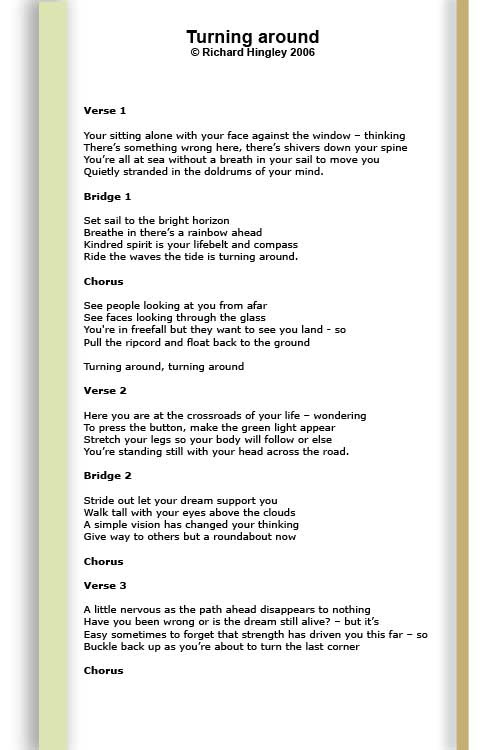 Turning around
© Richard Hingley 2006

Verse 1

Your sitting alone with your face against the window – thinking
There's something wrong here, there's shivers down your spine
You're all at sea without a breath in your sail to move you
Quietly stranded in the doldrums of your mind.

Bridge 1

Set sail to the bright horizon
Breathe in there's a rainbow ahead
Kindred spirit is your lifebelt and compass
Ride the waves the tide is turning around.

Chorus

See people looking at you from afar
See faces looking through the glass
You're in freefall but they want to see you land - so
Pull the ripcord and float back to the ground

Turning around, turning around

Verse 2

Here you are at the crossroads of your life – wondering
To press the button, make the green light appear
Stretch your legs so your body will follow or else
You're standing still with your head across the road.

Bridge 2

Stride out let your dream support you
Walk tall with your eyes above the clouds
A simple vision has changed your thinking
Give way to others but a roundabout now

Chorus

Verse 3

A little nervous as the path ahead disappears to nothing
Have you been wrong or is the dream still alive? – but it's
Easy sometimes to forget that strength has driven you this far – so
Buckle back up as you're about to turn the last corner

Chorus